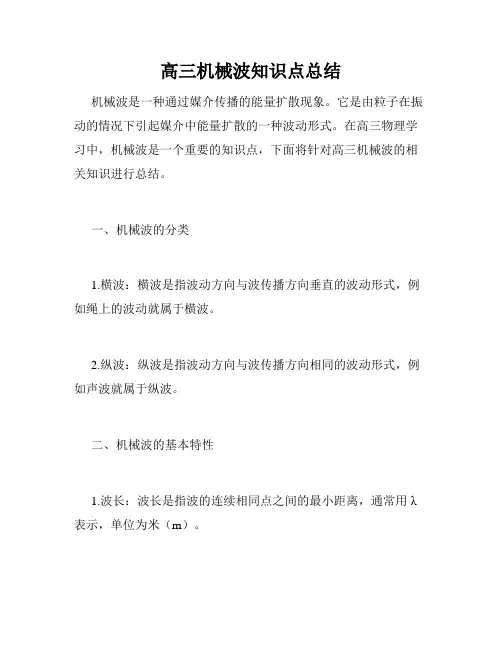 高三机械波知识点总结

机械波是一种通过媒介传播的能量扩散现象。它是由粒子在振动的情况下引起媒介中能量扩散的一种波动形式。在高三物理学习中，机械波是一个重要的知识点，下面将针对高三机械波的相关知识进行总结。

一、机械波的分类

1.横波：横波是指波动方向与波传播方向垂直的波动形式，例如绳上的波动就属于横波。

2.纵波：纵波是指波动方向与波传播方向相同的波动形式，例如声波就属于纵波。

二、机械波的基本特性

1.波长：波长是指波的连续相同点之间的最小距离，通常用λ表示，单位为米（m）。